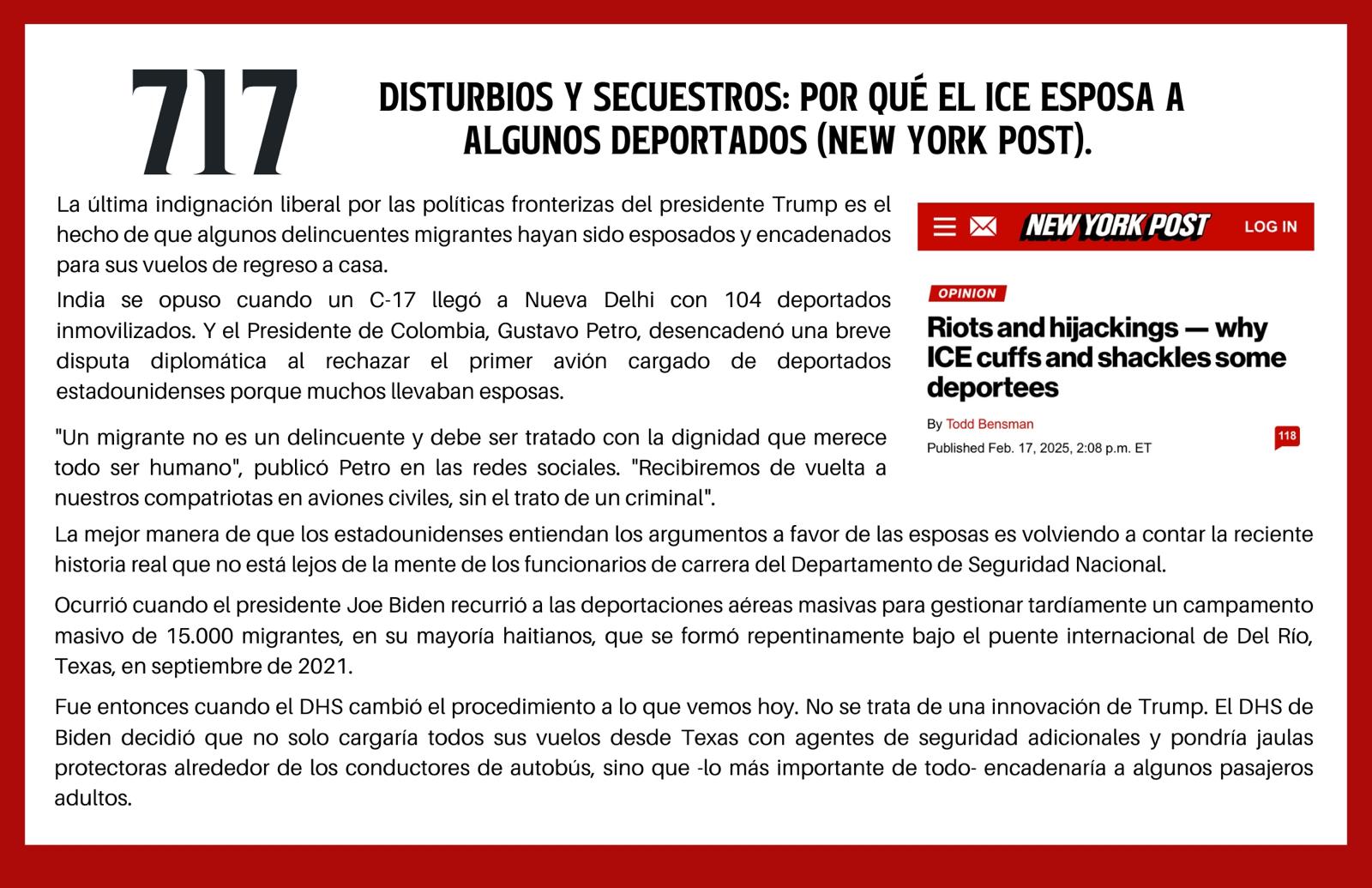 717

DISTURBIOS Y SECUESTROS: POR QUÉ EL ICE ESPOSA A ALGUNOS DEPORTADOS (NEW YORK POST).

La última indignación liberal por las políticas fronterizas del presidente Trump es el hecho de que algunos delincuentes migrantes hayan sido esposados y encadenados para sus vuelos de regreso a casa.

India se opuso cuando un C-17 llegó a Nueva Delhi con 104 deportados inmovilizados. Y el Presidente de Colombia, Gustavo Petro, desencadenó una breve disputa diplomática al rechazar el primer avión cargado de deportados estadounidenses porque muchos llevaban esposas.

"Un migrante no es un delincuente y debe ser tratado con la dignidad que merece todo ser humano", publicó Petro en las redes sociales. "Recibiremos de vuelta a nuestros compatriotas en aviones civiles, sin el trato de un criminal".

NEW YORK POST
LOG IN

OPINION

Riots and hijackings — why ICE cuffs and shackles some deportees

By Todd Bensman

Published Feb. 17, 2025, 2:08 p.m. ET

118

La mejor manera de que los estadounidenses entiendan los argumentos a favor de las esposas es volviendo a contar la reciente historia real que no está lejos de la mente de los funcionarios de carrera del Departamento de Seguridad Nacional.

Ocurrió cuando el presidente Joe Biden recurrió a las deportaciones aéreas masivas para gestionar tardíamente un campamento masivo de 15.000 migrantes, en su mayoría haitianos, que se formó repentinamente bajo el puente internacional de Del Río, Texas, en septiembre de 2021.

Fue entonces cuando el DHS cambió el procedimiento a lo que vemos hoy. No se trata de una innovación de Trump. El DHS de Biden decidió que no solo cargaría todos sus vuelos desde Texas con agentes de seguridad adicionales y pondría jaulas protectoras alrededor de los conductores de autobús, sino que -lo más importante de todo- encadenaría a algunos pasajeros adultos.